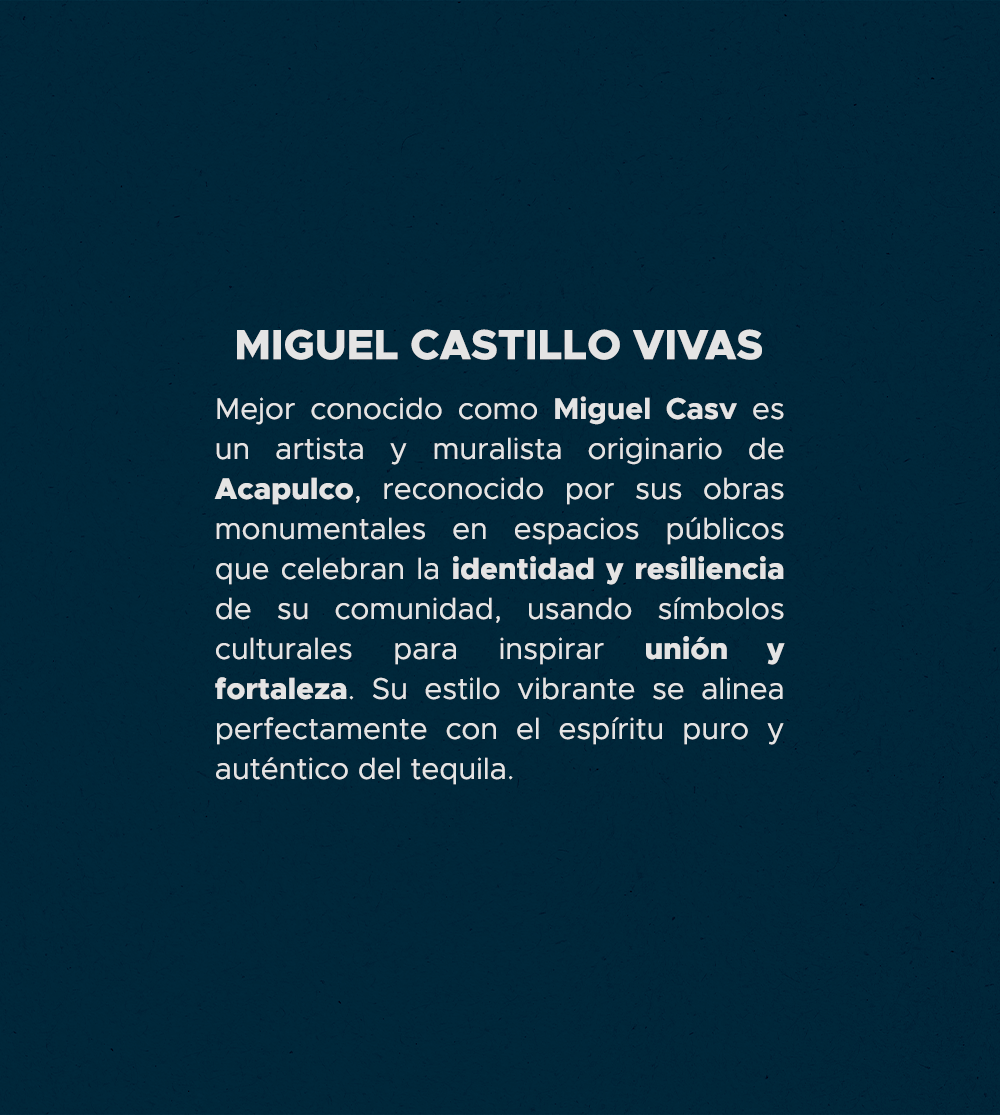 MIGUEL CASTILLO VIVAS

Mejor conocido como Miguel Casv es un artista y muralista originario de Acapulco, reconocido por sus obras monumentales en espacios públicos que celebran la identidad y resiliencia de su comunidad, usando símbolos culturales para inspirar unión y fortaleza. Su estilo vibrante se alinea perfectamente con el espíritu puro y auténtico del tequila.